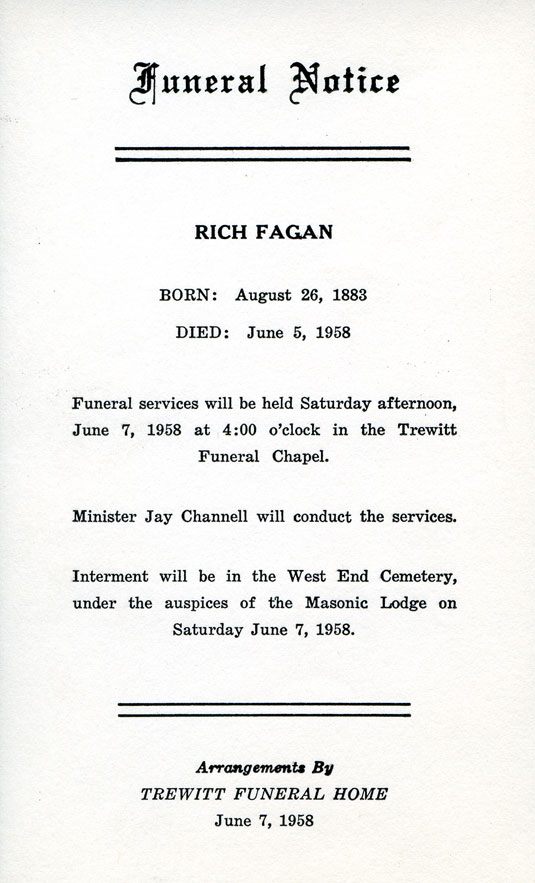 Funeral Notice

RICH FAGAN

BORN: August 26, 1883

DIED: June 5, 1958

Funeral services will be held Saturday afternoon, June 7, 1958 at 4:00 o'clock in the Trewitt Funeral Chapel.

Minister Jay Channell will conduct the services.

Interment will be in the West End Cemetery, under the auspices of the Masonic Lodge on Saturday June 7, 1958.

Arrangements By
TREWITT FUNERAL HOME
June 7, 1958